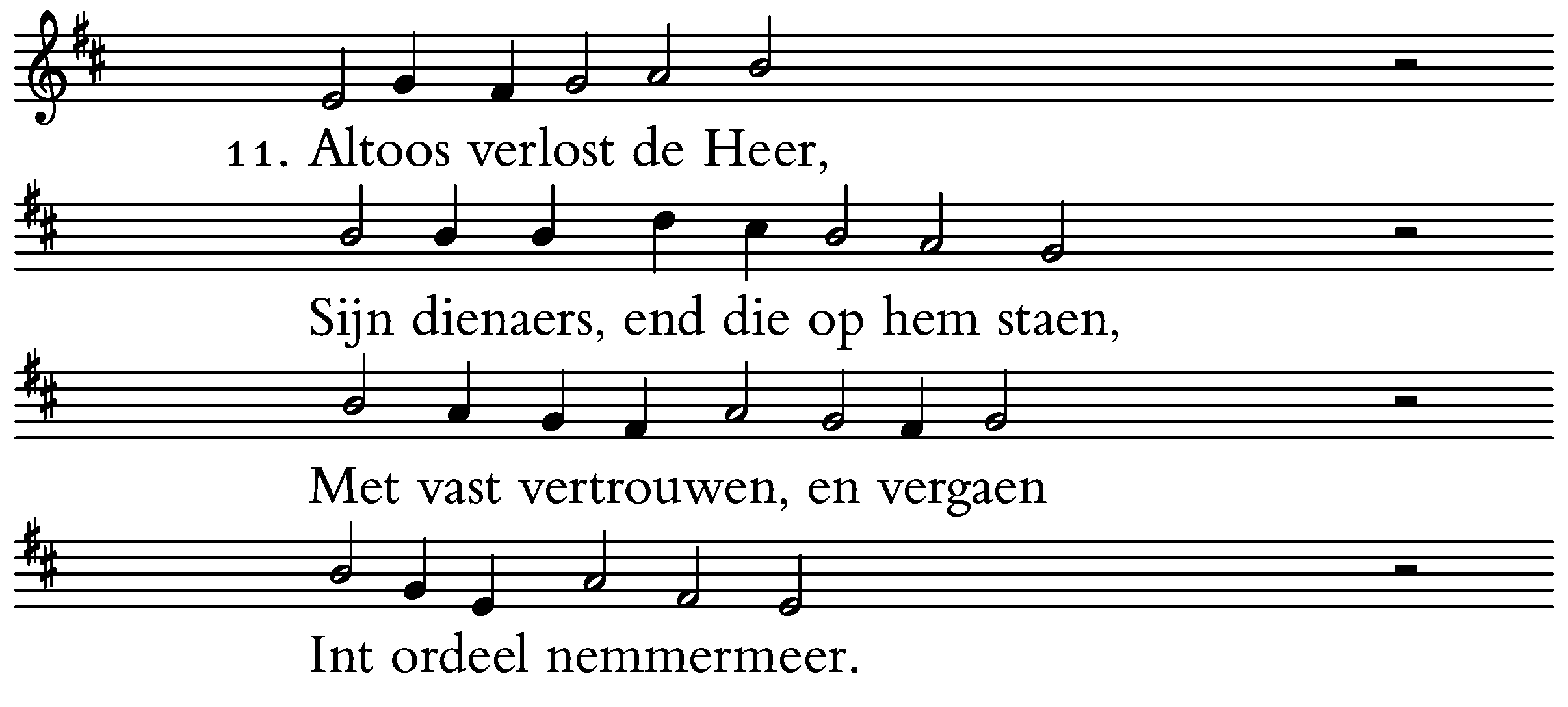 11. Altoos verlost de Heer,

Sijn dienaers, end die op hem staen,

Met vast vertrouwen, en vergaen

Int ordeel nemmermeer.